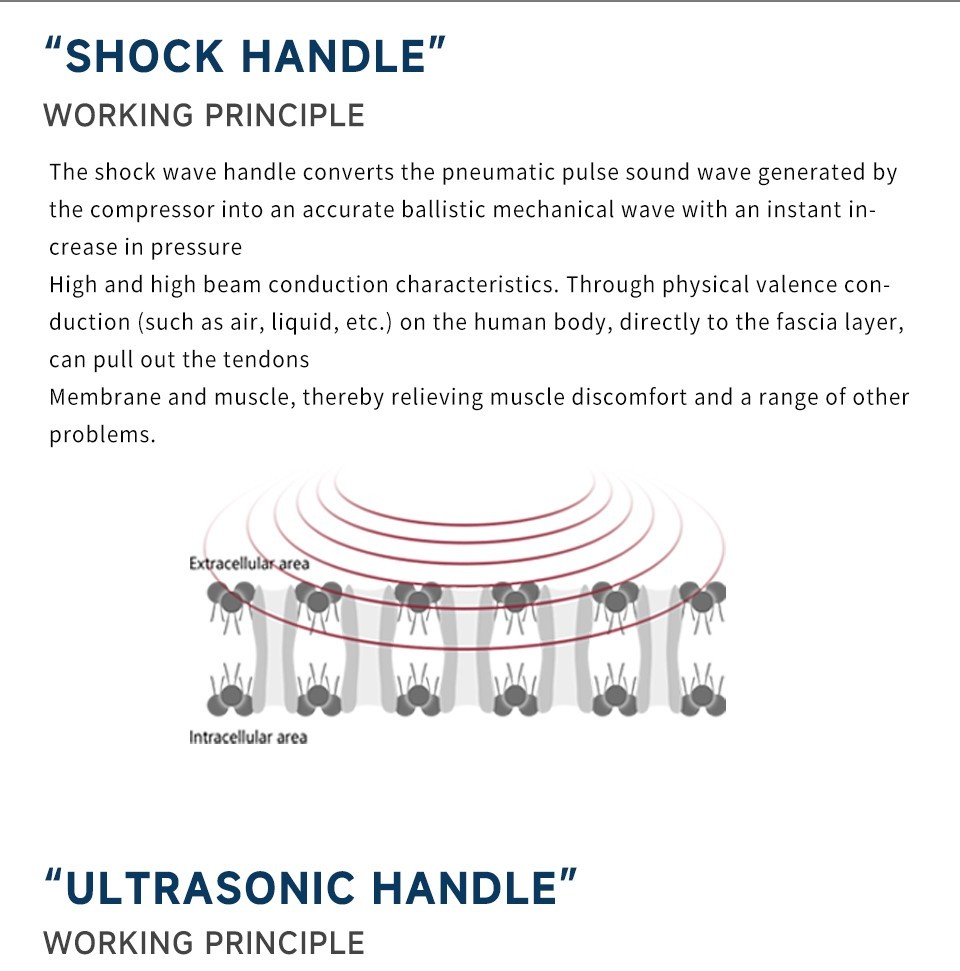 "SHOCK HANDLE"
WORKING PRINCIPLE

The shock wave handle converts the pneumatic pulse sound wave generated by the compressor into an accurate ballistic mechanical wave with an instant increase in pressure
High and high beam conduction characteristics. Through physical valence conduction (such as air, liquid, etc.) on the human body, directly to the fascia layer, can pull out the tendons
Membrane and muscle, thereby relieving muscle discomfort and a range of other problems.

Extracellular area

Intracellular area

"ULTRASONIC HANDLE"
WORKING PRINCIPLE